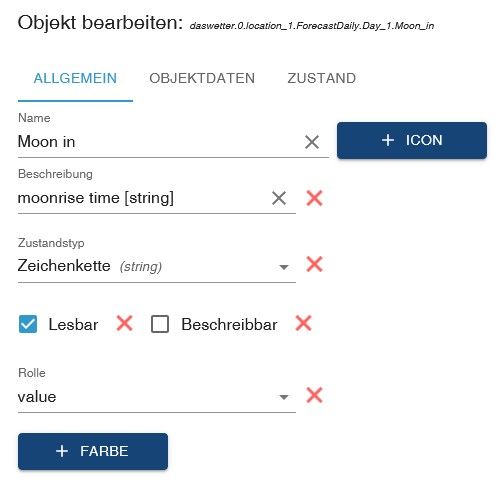 Objekt bearbeiten: daswetter.0.location_1.ForecastDaily.Day_1.Moon_in

ALLGEMEIN OBJEKTDATEN ZUSTAND

Name
Moon in

+ ICON

Beschreibung
moonrise time [string]

Zustandstyp
Zeichenkette (string)

Lesbar Beschreibbar

Rolle
value

+ FARBE